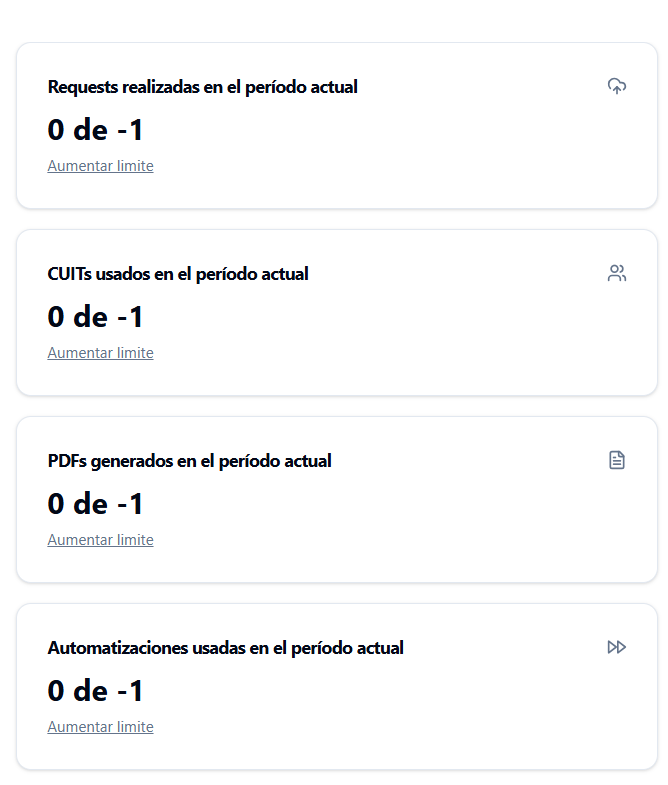 Requests realizadas en el período actual

0 de -1

Aumentar limite

CUITs usados en el período actual

0 de -1

Aumentar limite

PDFs generados en el período actual

0 de -1

Aumentar limite

Automatizaciones usadas en el período actual

0 de -1

Aumentar limite